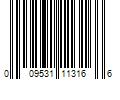 0 09531 11316 6